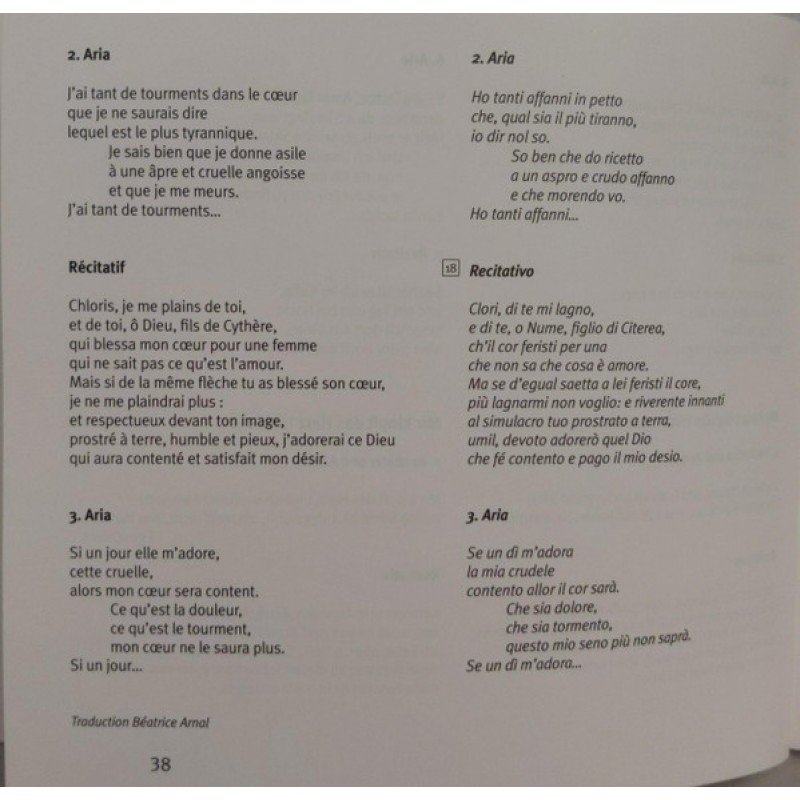 2. Aria

J'ai tant de tourments dans le cœur
que je ne saurais dire
lequel est le plus tyrannique.
Je sais bien que je donne asile
à une âpre et cruelle angoisse
et que je me meurs.
J'ai tant de tourments...

Récitatif

Chloris, je me plains de toi,
et de toi, ô Dieu, fils de Cythère,
qui blessa mon cœur pour une femme
qui ne sait pas ce qu'est l'amour.
Mais si de la même flèche tu as blessé son cœur,
je ne me plaindrai plus :
et respectueux devant ton image,
prostré à terre, humble et pieux, j'adorerai ce Dieu
qui aura contenté et satisfait mon désir.

3. Aria

Si un jour elle m'adore,
cette cruelle,
alors mon cœur sera content.
Ce qu'est la douleur,
ce qu'est le tourment,
mon cœur ne le saura plus.
Si un jour...

Traduction Béatrice Arnal

38

2. Aria

Ho tanti affanni in petto
che, qual sia il più tiranno,
io dir nol so.
So ben che do ricetto
a un aspro e crudo affanno
e che morendo vo.
Ho tanti affanni...

18 Recitativo

Clori, di te mi lagno,
e di te, o Nume, figlio di Citerea,
ch'il cor feristi per una
che non sa che cosa è amore.
Ma se d'egual saetta a lei feristi il core,
più lagnarmi non voglio: e riverente innanti
al simulacro tuo prostrato a terra,
umil, devoto adorerò quel Dio
che fé contento e pago il mio desio.

3. Aria

Se un dì m'adora
la mia crudele
contento allor il cor sarà.
Che sia dolore,
che sia tormento,
questo mio seno più non saprà.
Se un dì m'adora...